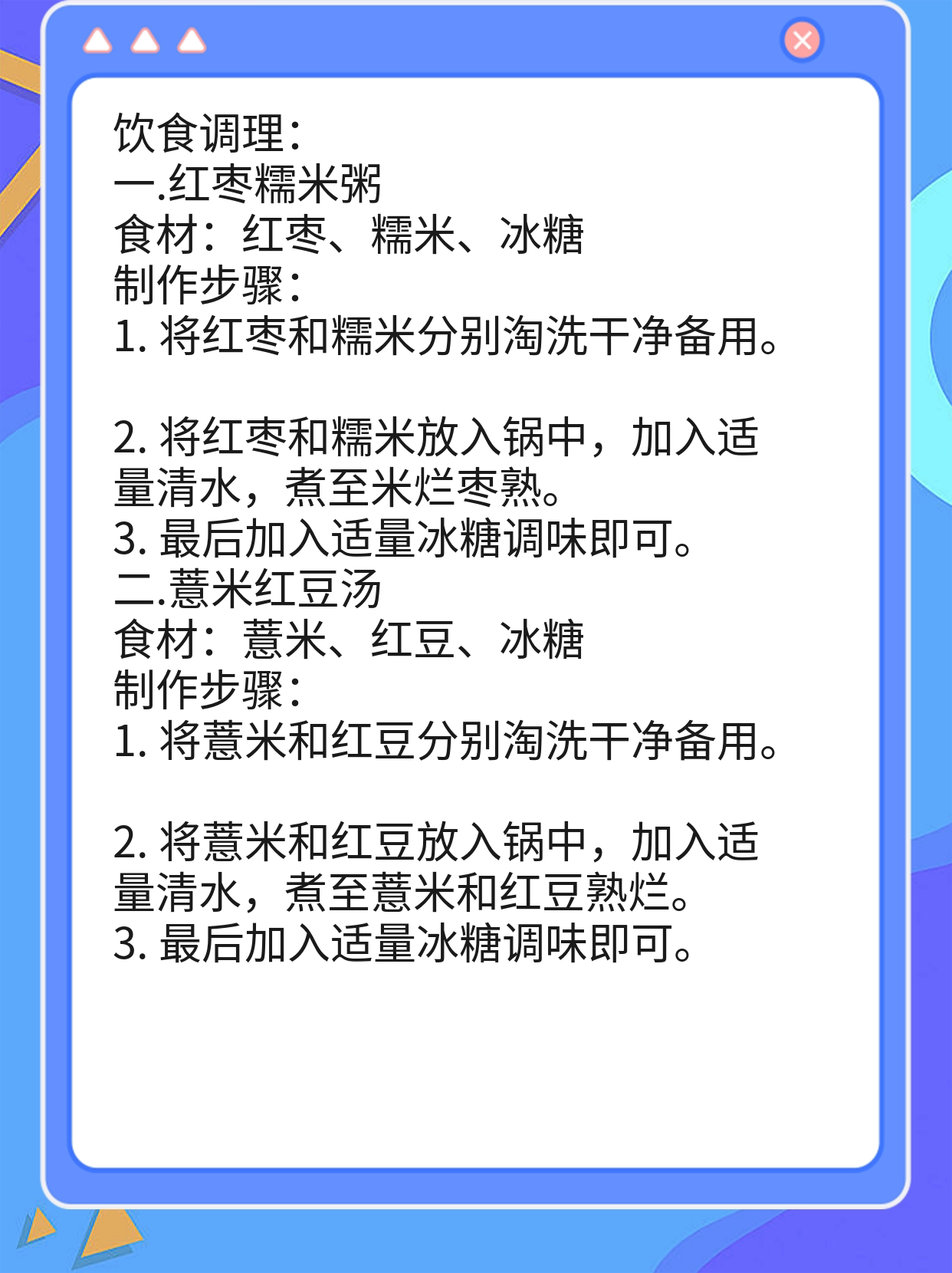 饮食调理：
一.红枣糯米粥
食材：红枣、糯米、冰糖
制作步骤：
1. 将红枣和糯米分别淘洗干净备用。

2. 将红枣和糯米放入锅中，加入适量清水，煮至米烂枣熟。
3. 最后加入适量冰糖调味即可。
二.薏米红豆汤
食材：薏米、红豆、冰糖
制作步骤：
1. 将薏米和红豆分别淘洗干净备用。

2. 将薏米和红豆放入锅中，加入适量清水，煮至薏米和红豆熟烂。
3. 最后加入适量冰糖调味即可。